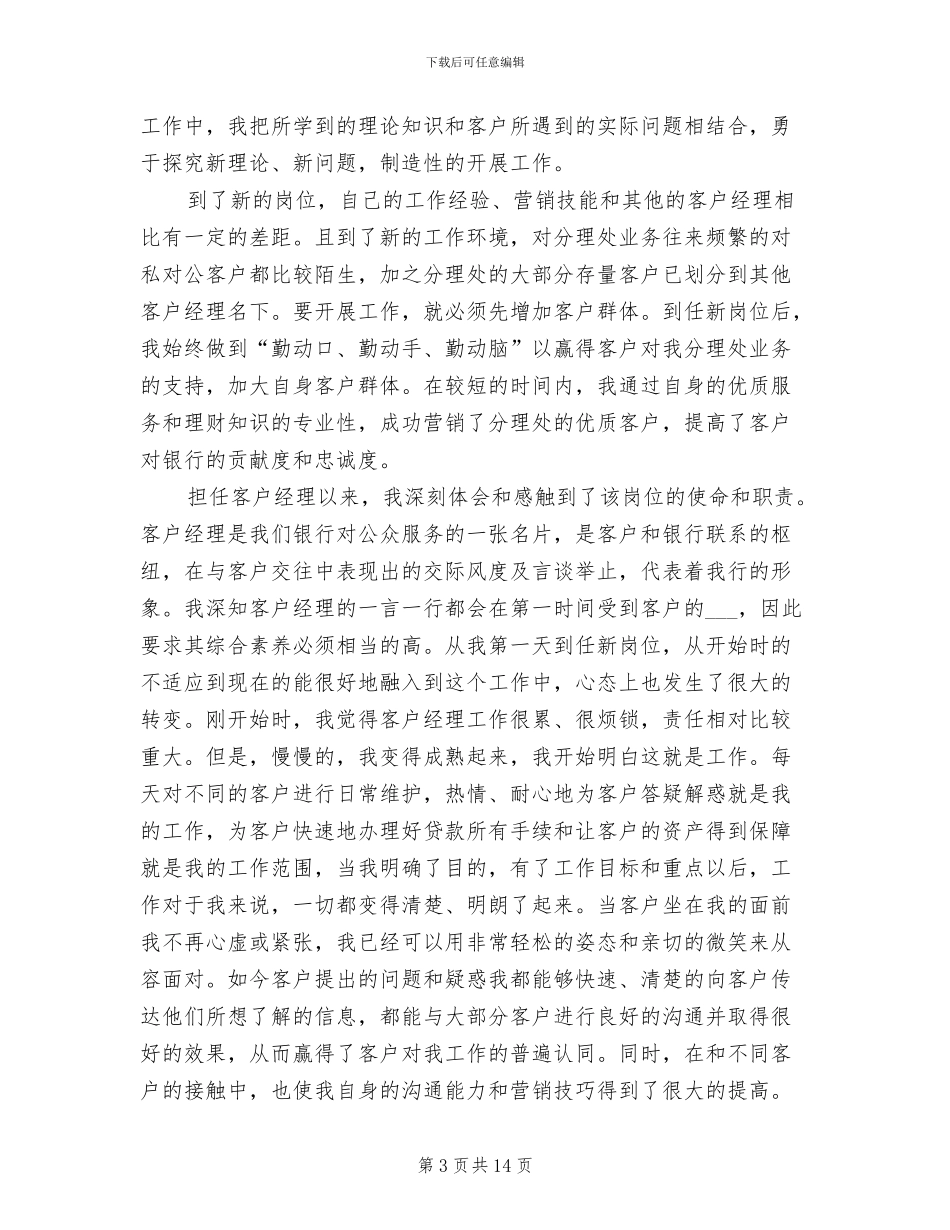 下载后可任意编辑

工作中，我把所学到的理论知识和客户所遇到的实际问题相结合，勇于探究新理论、新问题，制造性的开展工作。

到了新的岗位，自己的工作经验、营销技能和其他的客户经理相比有一定的差距。且到了新的工作环境，对分理处业务往来频繁的对私对公客户都比较陌生，加之分理处的大部分存量客户已划分到其他客户经理名下。要开展工作，就必须先增加客户群体。到任新岗位后，我始终做到“勤动口、勤动手、勤动脑”以赢得客户对我分理处业务的支持，加大自身客户群体。在较短的时间内，我通过自身的优质服务和理财知识的专业性，成功营销了分理处的优质客户，提高了客户对银行的贡献度和忠诚度。

担任客户经理以来，我深刻体会和感触到了该岗位的使命和职责。客户经理是我们银行对公众服务的一张名片，是客户和银行联系的枢纽，在与客户交往中表现出的交际风度及言谈举止，代表着我行的形象。我深知客户经理的一言一行都会在第一时间受到客户的___，因此要求其综合素养必须相当的高。从我第一天到任新岗位，从开始时的不适应到现在的能很好地融入到这个工作中，心态上也发生了很大的转变。刚开始时，我觉得客户经理工作很累、很烦锁，责任相对比较重大。但是，慢慢的，我变得成熟起来，我开始明白这就是工作。每天对不同的客户进行日常维护，热情、耐心地为客户答疑解惑就是我的工作，为客户快速地办理好贷款所有手续和让客户的资产得到保障就是我的工作范围，当我明确了目的，有了工作目标和重点以后，工作对于我来说，一切都变得清楚、明朗了起来。当客户坐在我的面前我不再心虚或紧张，我已经可以用非常轻松的姿态和亲切的微笑来从容面对。如今客户提出的问题和疑惑我都能够快速、清楚的向客户传达他们所想了解的信息，都能与大部分客户进行良好的沟通并取得很好的效果，从而赢得了客户对我工作的普遍认同。同时，在和不同客户的接触中，也使我自身的沟通能力和营销技巧得到了很大的提高。

第 3 页 共 14 页